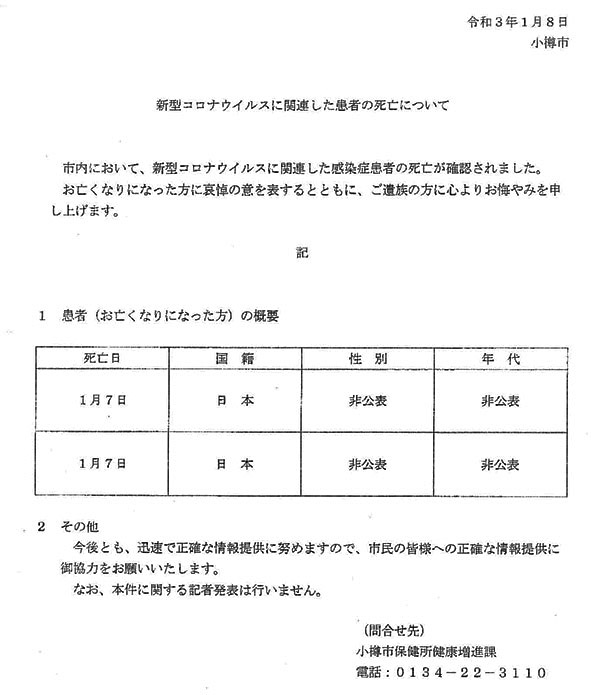 令和３年１月８日
小樽市

新型コロナウイルスに関連した患者の死亡について

市内において、新型コロナウイルスに関連した感染症患者の死亡が確認されました。
お亡くなりになった方に哀悼の意を表するとともに、ご遺族の方に心よりお悔やみを申し上げます。

記

１　患者（お亡くなりになった方）の概要

| 死亡日 | 国　籍 | 性　別 | 年　代 |
|---|---|---|---|
| １月７日 | 日　本 | 非公表 | 非公表 |
| １月７日 | 日　本 | 非公表 | 非公表 |

２　その他
今後とも、迅速で正確な情報提供に努めますので、市民の皆様への正確な情報提供に御協力をお願いいたします。
なお、本件に関する記者発表は行いません。

（問合せ先）
小樽市保健所健康増進課
電話：０１３４－２２－３１１０